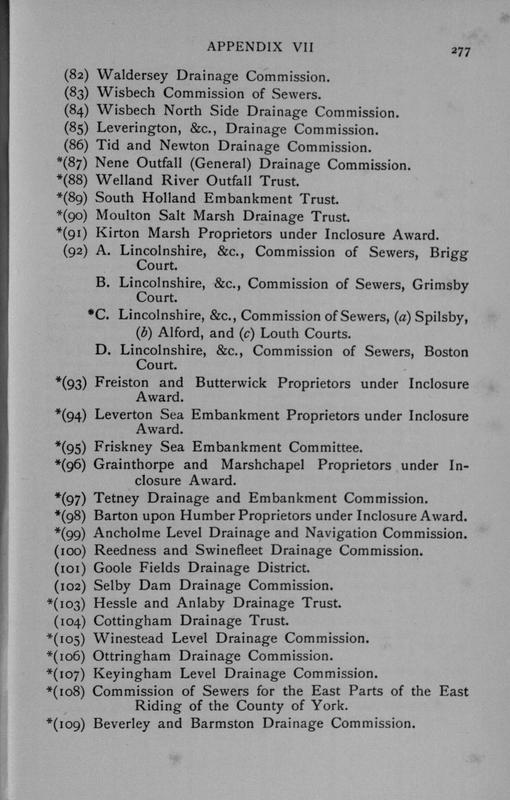 APPENDIX VII 277

(82) Waldersey Drainage Commission.
(83) Wisbech Commission of Sewers.
(84) Wisbech North Side Drainage Commission.
(85) Leverington, &c., Drainage Commission.
(86) Tid and Newton Drainage Commission.
*(87) Nene Outfall (General) Drainage Commission.
*(88) Welland River Outfall Trust.
*(89) South Holland Embankment Trust.
*(90) Moulton Salt Marsh Drainage Trust.
*(91) Kirton Marsh Proprietors under Inclosure Award.
(92) A. Lincolnshire, &c., Commission of Sewers, Brigg Court.
B. Lincolnshire, &c., Commission of Sewers, Grimsby Court.
*C. Lincolnshire, &c., Commission of Sewers, (a) Spilsby, (b) Alford, and (c) Louth Courts.
D. Lincolnshire, &c., Commission of Sewers, Boston Court.
*(93) Freiston and Butterwick Proprietors under Inclosure Award.
*(94) Leverton Sea Embankment Proprietors under Inclosure Award.
*(95) Friskney Sea Embankment Committee.
*(96) Grainthorpe and Marshchapel Proprietors under Inclosure Award.
*(97) Tetney Drainage and Embankment Commission.
*(98) Barton upon Humber Proprietors under Inclosure Award.
*(99) Ancholme Level Drainage and Navigation Commission.
(100) Reedness and Swinefleet Drainage Commission.
(101) Goole Fields Drainage District.
(102) Selby Dam Drainage Commission.
*(103) Hessle and Anlaby Drainage Trust.
(104) Cottingham Drainage Trust.
*(105) Winestead Level Drainage Commission.
*(106) Ottringham Drainage Commission.
*(107) Keyingham Level Drainage Commission.
*(108) Commission of Sewers for the East Parts of the East Riding of the County of York.
*(109) Beverley and Barmston Drainage Commission.